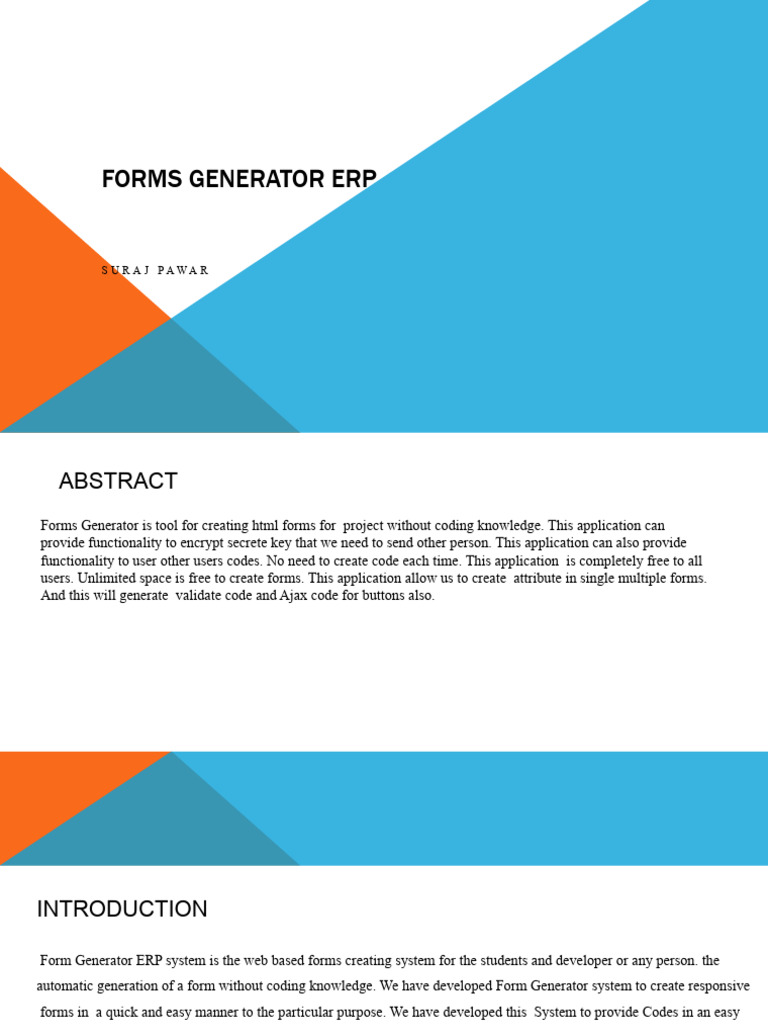 FORMS GENERATOR ERP

SURAJ PAWAR

ABSTRACT

Forms Generator is tool for creating html forms for project without coding knowledge. This application can provide functionality to encrypt secrete key that we need to send other person. This application can also provide functionality to user other users codes. No need to create code each time. This application is completely free to all users. Unlimited space is free to create forms. This application allow us to create attribute in single multiple forms. And this will generate validate code and Ajax code for buttons also.

INTRODUCTION

Form Generator ERP system is the web based forms creating system for the students and developer or any person. the automatic generation of a form without coding knowledge. We have developed Form Generator system to create responsive forms in a quick and easy manner to the particular purpose. We have developed this System to provide Codes in an easy